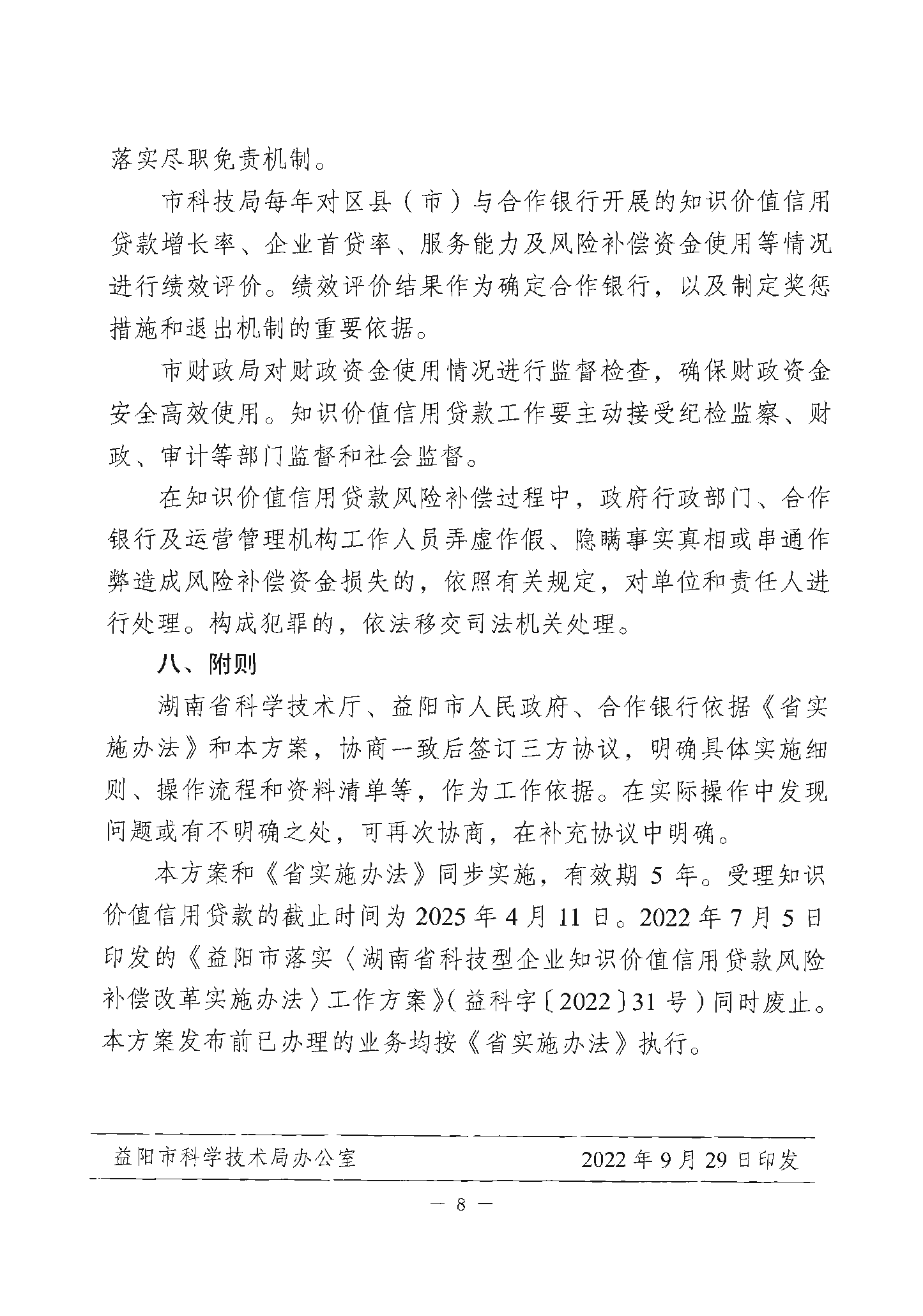 落实尽职免责机制。

市科技局每年对区县（市）与合作银行开展的知识价值信用贷款增长率、企业首贷率、服务能力及风险补偿资金使用等情况进行绩效评价。绩效评价结果作为确定合作银行，以及制定奖惩措施和退出机制的重要依据。

市财政局对财政资金使用情况进行监督检查，确保财政资金安全高效使用。知识价值信用贷款工作要主动接受纪检监察、财政、审计等部门监督和社会监督。

在知识价值信用贷款风险补偿过程中，政府行政部门、合作银行及运营管理机构工作人员弄虚作假、隐瞒事实真相或串通作弊造成风险补偿资金损失的，依照有关规定，对单位和责任人进行处理。构成犯罪的，依法移交司法机关处理。

八、附则

湖南省科学技术厅、益阳市人民政府、合作银行依据《省实施办法》和本方案，协商一致后签订三方协议，明确具体实施细则、操作流程和资料清单等，作为工作依据。在实际操作中发现问题或有不明确之处，可再次协商，在补充协议中明确。

本方案和《省实施办法》同步实施，有效期 5 年。受理知识价值信用贷款的截止时间为 2025 年 4 月 11 日。2022 年 7 月 5 日印发的《益阳市落实〈湖南省科技型企业知识价值信用贷款风险补偿改革实施办法〉工作方案》（益科字〔2022〕31 号）同时废止。本方案发布前已办理的业务均按《省实施办法》执行。

益阳市科学技术局办公室 2022 年 9 月 29 日印发

— 8 —